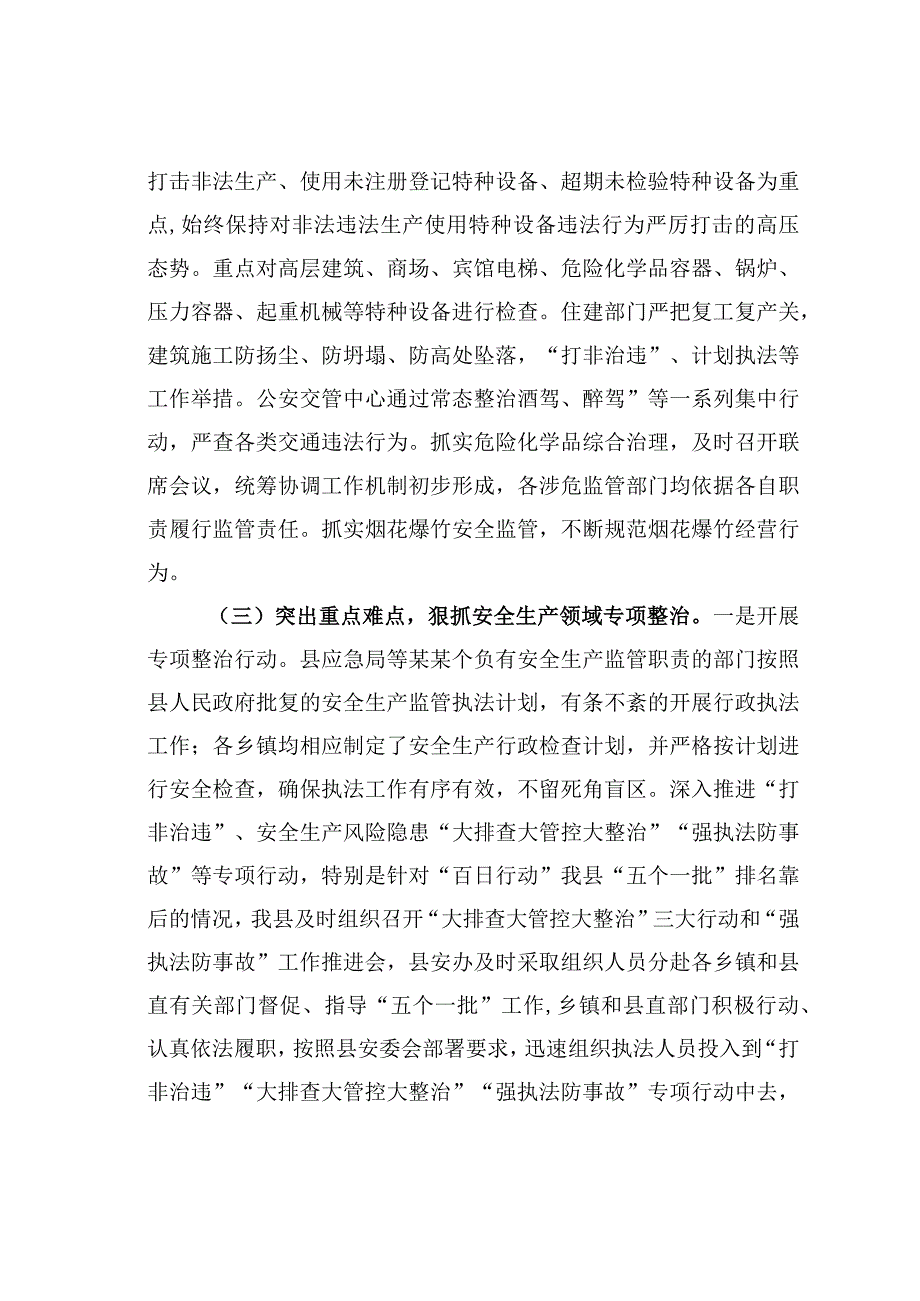 打击非法生产、使用未注册登记特种设备、超期未检验特种设备为重点，始终保持对非法违法生产使用特种设备违法行为严厉打击的高压态势。重点对高层建筑、商场、宾馆电梯、危险化学品容器、锅炉、压力容器、起重机械等特种设备进行检查。住建部门严把复工复产关，建筑施工防扬尘、防坍塌、防高处坠落，“打非治违”、计划执法等工作举措。公安交管中心通过常态整治酒驾、醉驾”等一系列集中行动，严查各类交通违法行为。抓实危险化学品综合治理，及时召开联席会议，统筹协调工作机制初步形成，各涉危监管部门均依据各自职责履行监管责任。抓实烟花爆竹安全监管，不断规范烟花爆竹经营行为。

（三）突出重点难点，狠抓安全生产领域专项整治。一是开展专项整治行动。县应急局等某某个负有安全生产监管职责的部门按照县人民政府批复的安全生产监管执法计划，有条不紊的开展行政执法工作；各乡镇均相应制定了安全生产行政检查计划，并严格按计划进行安全检查，确保执法工作有序有效，不留死角盲区。深入推进“打非治违”、安全生产风险隐患“大排查大管控大整治”“强执法防事故”等专项行动，特别是针对“百日行动”我县“五个一批”排名靠后的情况，我县及时组织召开“大排查大管控大整治”三大行动和“强执法防事故”工作推进会，县安办及时采取组织人员分赴各乡镇和县直有关部门督促、指导“五个一批”工作，乡镇和县直部门积极行动、认真依法履职，按照县安委会部署要求，迅速组织执法人员投入到“打非治违”“大排查大管控大整治”“强执法防事故”专项行动中去，